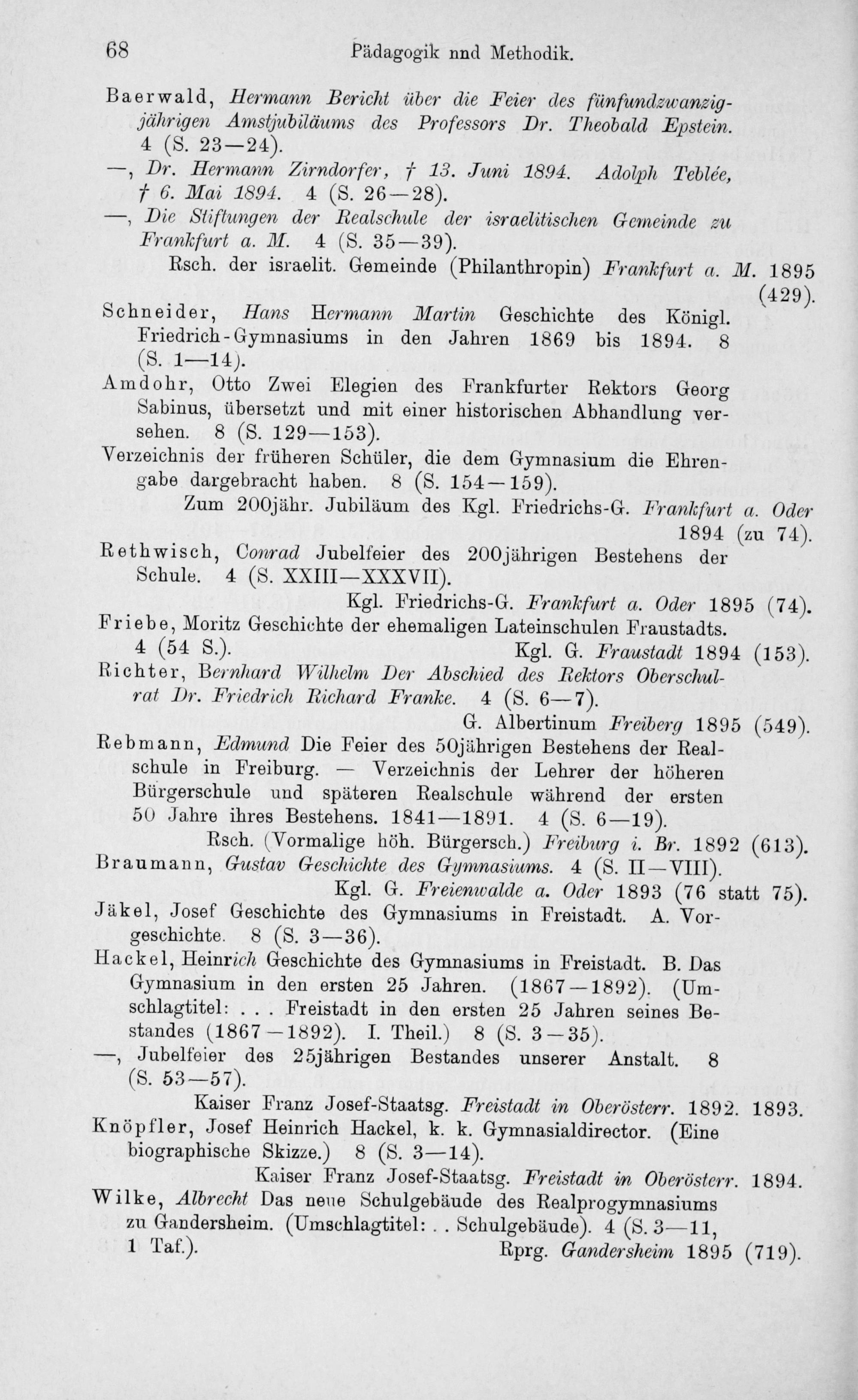 68 Pädagogik nnd Methodik.

Baerwald, Hermann Bericht über die Feier des fünfundzwanzigjährigen Amstjubiläums des Professors Dr. Theobald Epstein. 4 (S. 23—24).
—, Dr. Hermann Zirndorfer, † 13. Juni 1894. Adolph Teblée, † 6. Mai 1894. 4 (S. 26—28).
—, Die Stiftungen der Realschule der israelitischen Gemeinde zu Frankfurt a. M. 4 (S. 35—39).
Rsch. der israelit. Gemeinde (Philanthropin) Frankfurt a. M. 1895 (429).
Schneider, Hans Hermann Martin Geschichte des Königl. Friedrich-Gymnasiums in den Jahren 1869 bis 1894. 8 (S. 1—14).
Amdohr, Otto Zwei Elegien des Frankfurter Rektors Georg Sabinus, übersetzt und mit einer historischen Abhandlung versehen. 8 (S. 129—153).
Verzeichnis der früheren Schüler, die dem Gymnasium die Ehrengabe dargebracht haben. 8 (S. 154—159).
Zum 200jähr. Jubiläum des Kgl. Friedrichs-G. Frankfurt a. Oder 1894 (zu 74).
Rethwisch, Conrad Jubelfeier des 200jährigen Bestehens der Schule. 4 (S. XXIII—XXXVII).
Kgl. Friedrichs-G. Frankfurt a. Oder 1895 (74).
Friebe, Moritz Geschichte der ehemaligen Lateinschulen Fraustadts. 4 (54 S.). Kgl. G. Fraustadt 1894 (153).
Richter, Bernhard Wilhelm Der Abschied des Rektors Oberschulrat Dr. Friedrich Richard Franke. 4 (S. 6—7).
G. Albertinum Freiberg 1895 (549).
Rebmann, Edmund Die Feier des 50jährigen Bestehens der Realschule in Freiburg. — Verzeichnis der Lehrer der höheren Bürgerschule und späteren Realschule während der ersten 50 Jahre ihres Bestehens. 1841—1891. 4 (S. 6—19).
Rsch. (Vormalige höh. Bürgersch.) Freiburg i. Br. 1892 (613).
Braumann, Gustav Geschichte des Gymnasiums. 4 (S. II—VIII).
Kgl. G. Freienwalde a. Oder 1893 (76 statt 75).
Jäkel, Josef Geschichte des Gymnasiums in Freistadt. A. Vorgeschichte. 8 (S. 3—36).
Hackel, Heinrich Geschichte des Gymnasiums in Freistadt. B. Das Gymnasium in den ersten 25 Jahren. (1867—1892). (Umschlagtitel: . . . Freistadt in den ersten 25 Jahren seines Bestandes (1867—1892). I. Theil.) 8 (S. 3—35).
—, Jubelfeier des 25jährigen Bestandes unserer Anstalt. 8 (S. 53—57).
Kaiser Franz Josef-Staatsg. Freistadt in Oberösterr. 1892. 1893.
Knöpfler, Josef Heinrich Hackel, k. k. Gymnasialdirector. (Eine biographische Skizze.) 8 (S. 3—14).
Kaiser Franz Josef-Staatsg. Freistadt in Oberösterr. 1894.
Wilke, Albrecht Das neue Schulgebäude des Realprogymnasiums zu Gandersheim. (Umschlagtitel: . . Schulgebäude). 4 (S. 3—11, 1 Taf.). Rprg. Gandersheim 1895 (719).